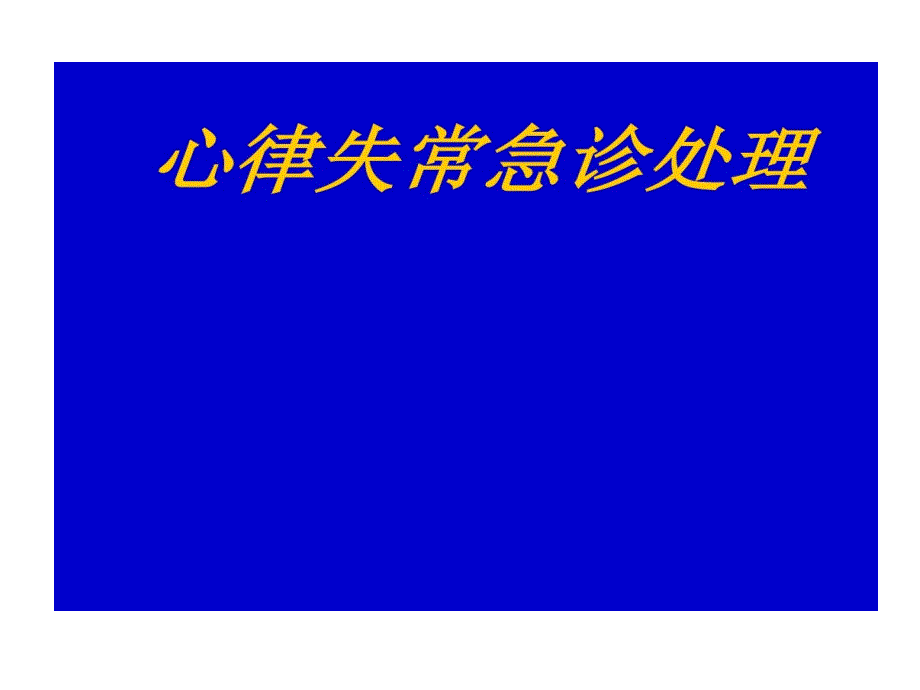 心律失常急诊处理